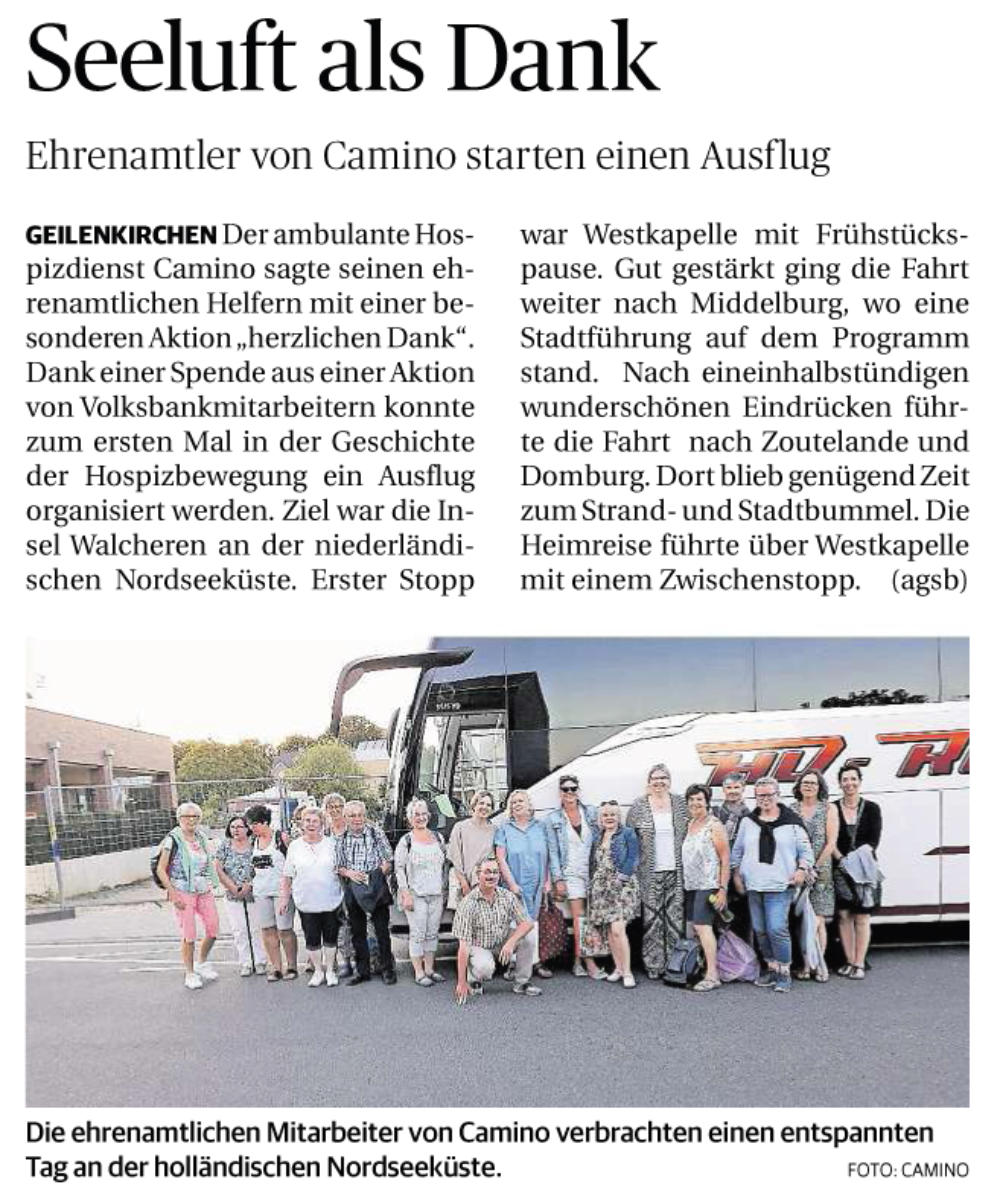 Seeluft als Dank

Ehrenamtler von Camino starten einen Ausflug

GEILENKIRCHEN Der ambulante Hospizdienst Camino sagte seinen ehrenamtlichen Helfern mit einer besonderen Aktion „herzlichen Dank“. Dank einer Spende aus einer Aktion von Volksbankmitarbeitern konnte zum ersten Mal in der Geschichte der Hospizbewegung ein Ausflug organisiert werden. Ziel war die Insel Walcheren an der niederländischen Nordseeküste. Erster Stopp war Westkapelle mit Frühstückspause. Gut gestärkt ging die Fahrt weiter nach Middelburg, wo eine Stadtführung auf dem Programm stand. Nach eineinhalbstündigen wunderschönen Eindrücken führte die Fahrt nach Zoutelande und Domburg. Dort blieb genügend Zeit zum Strand- und Stadtbummel. Die Heimreise führte über Westkapelle mit einem Zwischenstopp. (agsb)

Die ehrenamtlichen Mitarbeiter von Camino verbrachten einen entspannten Tag an der holländischen Nordseeküste.

FOTO: CAMINO